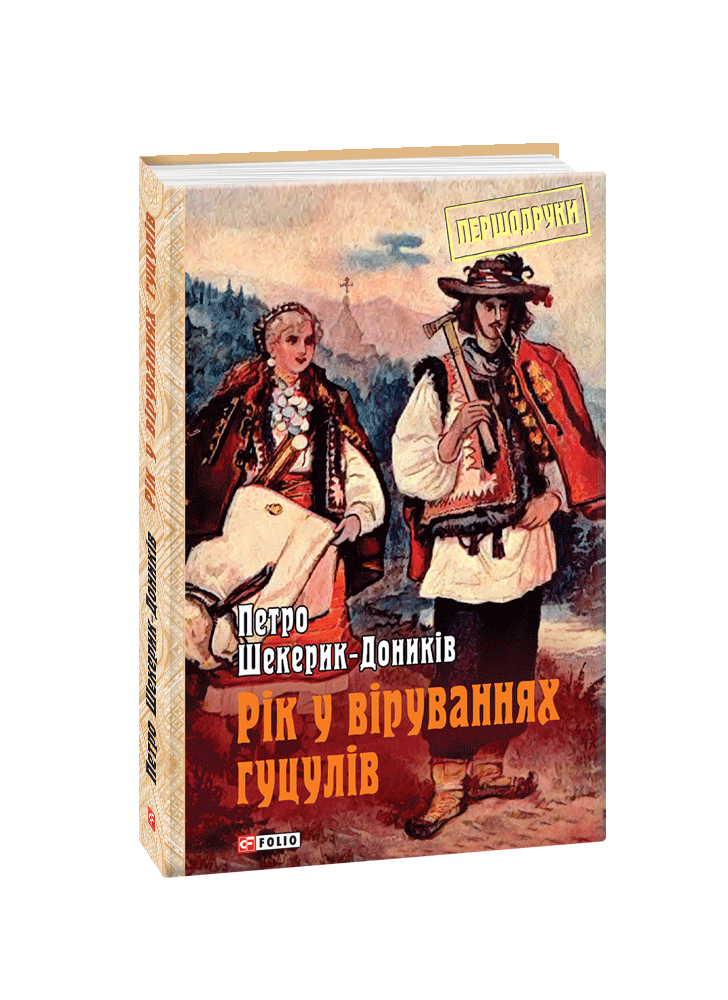 ПЕРШОДРУКИ

Петро
Шекерик-Доників

Рік у віруваннях
гуцулів

FOLIO

Петро Шекерик-Доників

Рік у віруваннях гуцулів